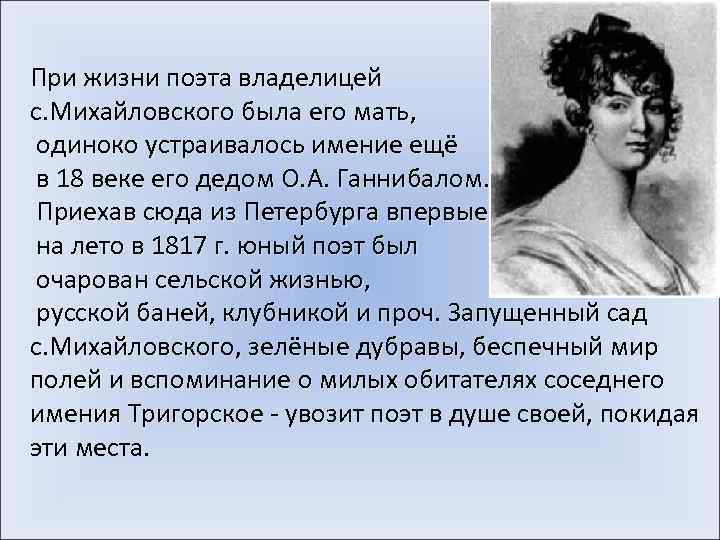 При жизни поэта владелицей с.Михайловского была его мать, одиноко устраивалось имение ещё в 18 веке его дедом О.А. Ганнибалом. Приехав сюда из Петербурга впервые на лето в 1817 г. юный поэт был очарован сельской жизнью, русской баней, клубникой и проч. Запущенный сад с.Михайловского, зелёные дубравы, беспечный мир полей и вспоминание о милых обитателях соседнего имения Тригорское - увозит поэт в душе своей, покидая эти места.